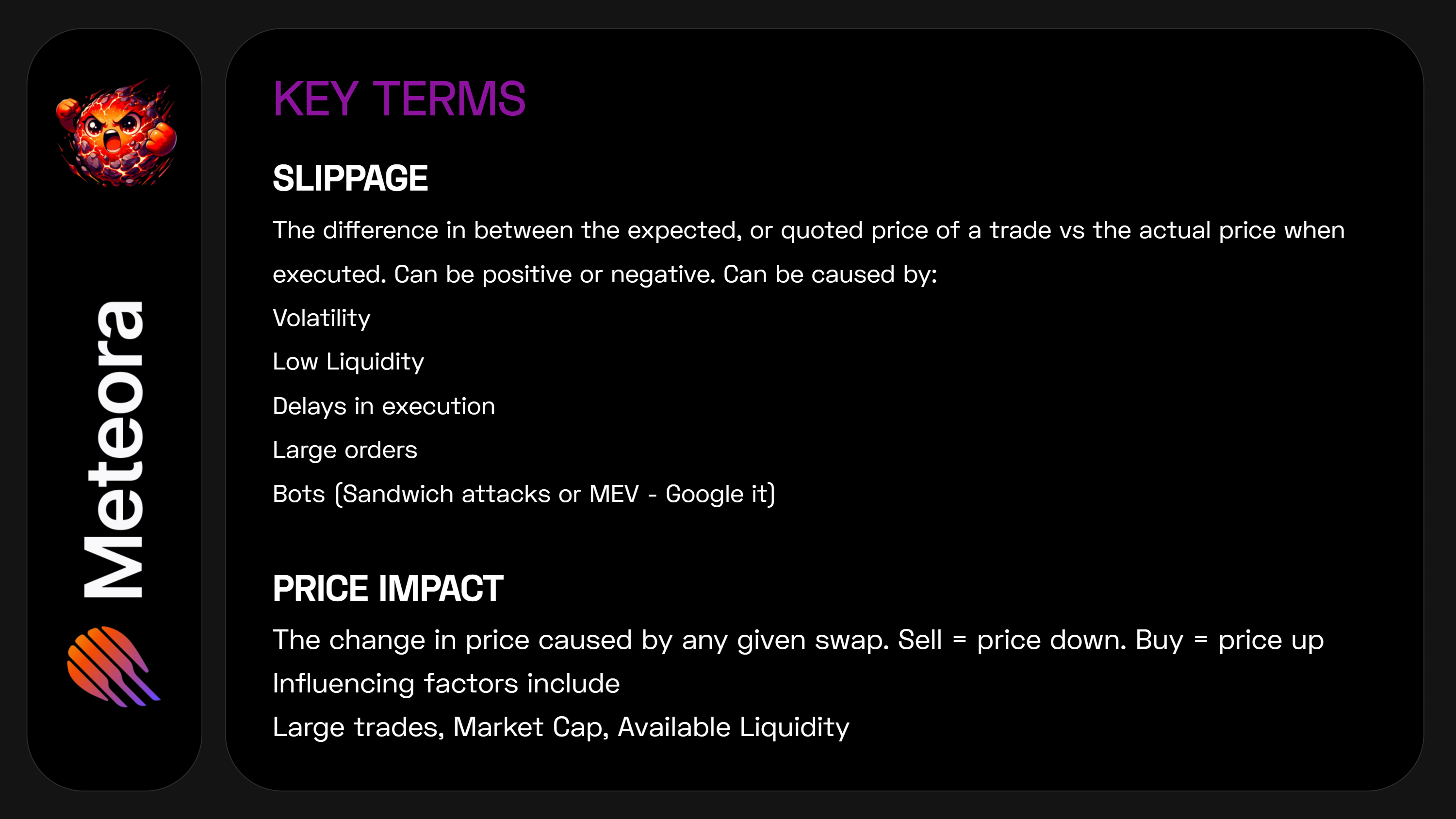 Meteora

KEY TERMS

SLIPPAGE

The difference in between the expected, or quoted price of a trade vs the actual price when executed. Can be positive or negative. Can be caused by:

Volatility

Low Liquidity

Delays in execution

Large orders

Bots (Sandwich attacks or MEV - Google it)

PRICE IMPACT

The change in price caused by any given swap. Sell = price down. Buy = price up

Influencing factors include

Large trades, Market Cap, Available Liquidity